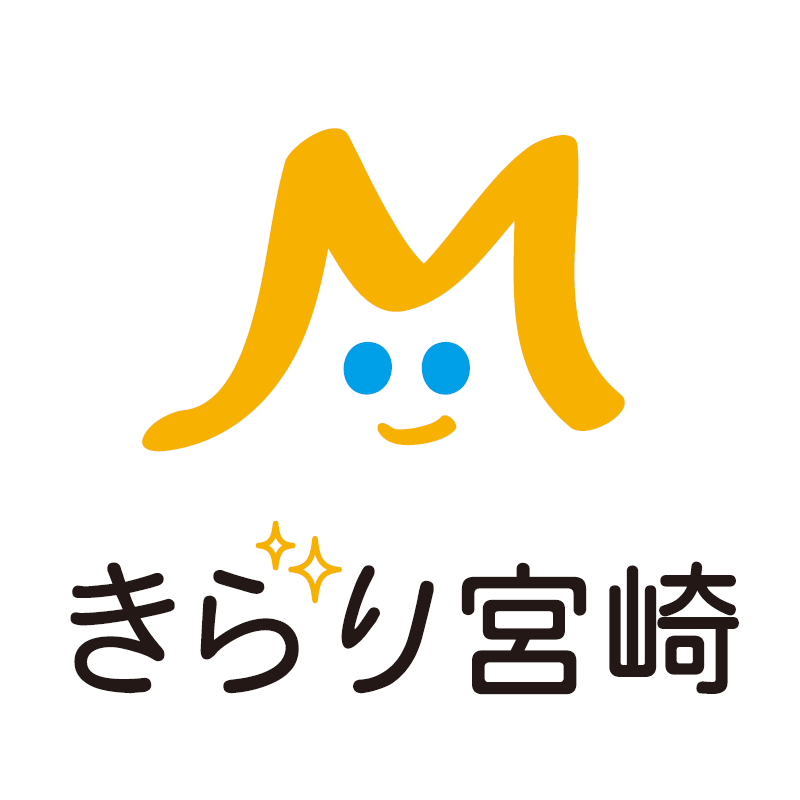 M

きらり宮崎